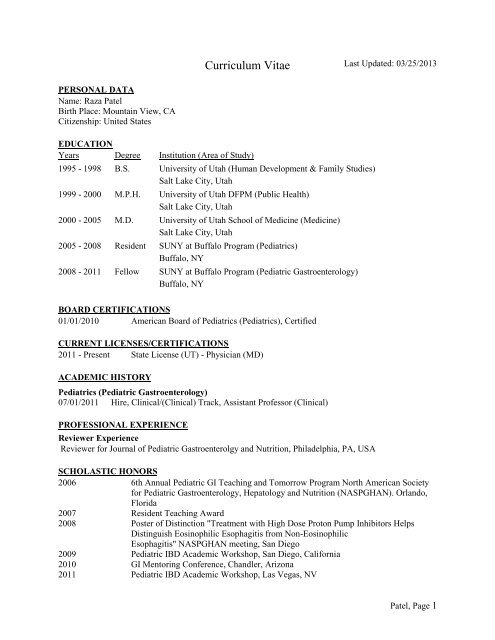 Curriculum Vitae Last Updated: 03/25/2013

PERSONAL DATA
Name: Raza Patel
Birth Place: Mountain View, CA
Citizenship: United States

EDUCATION

| Years | Degree | Institution (Area of Study) |
|---|---|---|
| 1995 - 1998 | B.S. | University of Utah (Human Development & Family Studies) Salt Lake City, Utah |
| 1999 - 2000 | M.P.H. | University of Utah DFPM (Public Health) Salt Lake City, Utah |
| 2000 - 2005 | M.D. | University of Utah School of Medicine (Medicine) Salt Lake City, Utah |
| 2005 - 2008 | Resident | SUNY at Buffalo Program (Pediatrics) Buffalo, NY |
| 2008 - 2011 | Fellow | SUNY at Buffalo Program (Pediatric Gastroenterology) Buffalo, NY |

BOARD CERTIFICATIONS
01/01/2010 American Board of Pediatrics (Pediatrics), Certified

CURRENT LICENSES/CERTIFICATIONS
2011 - Present State License (UT) - Physician (MD)

ACADEMIC HISTORY
Pediatrics (Pediatric Gastroenterology)
07/01/2011 Hire, Clinical/(Clinical) Track, Assistant Professor (Clinical)

PROFESSIONAL EXPERIENCE
Reviewer Experience
Reviewer for Journal of Pediatric Gastroenterolgy and Nutrition, Philadelphia, PA, USA

SCHOLASTIC HONORS

| | |
|---|---|
| 2006 | 6th Annual Pediatric GI Teaching and Tomorrow Program North American Society for Pediatric Gastroenterology, Hepatology and Nutrition (NASPGHAN). Orlando, Florida |
| 2007 | Resident Teaching Award |
| 2008 | Poster of Distinction "Treatment with High Dose Proton Pump Inhibitors Helps Distinguish Eosinophilic Esophagitis from Non-Eosinophilic Esophagitis" NASPGHAN meeting, San Diego |
| 2009 | Pediatric IBD Academic Workshop, San Diego, California |
| 2010 | GI Mentoring Conference, Chandler, Arizona |
| 2011 | Pediatric IBD Academic Workshop, Las Vegas, NV |

Patel, Page 1